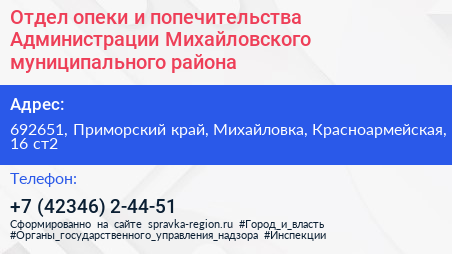 Отдел опеки и попечительства Администрации Михайловского муниципального района

Адрес:

692651, Приморский край, Михайловка, Красноармейская, 16 ст2

Телефон:

+7 (42346) 2-44-51

Сформированно на сайте spravka-region.ru #Город_и_власть #Органы_государственного_управления_надзора #Инспекции